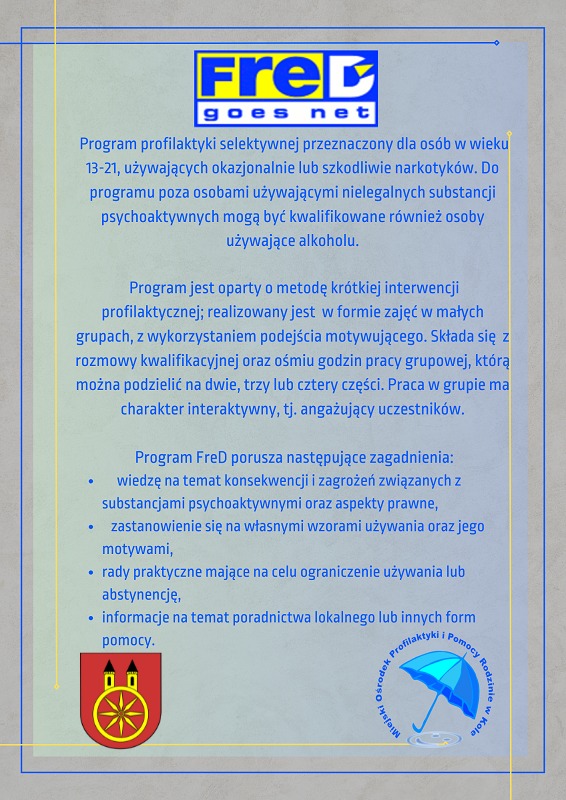 FreD
goes net

Program profilaktyki selektywnej przeznaczony dla osób w wieku 13-21, używających okazjonalnie lub szkodliwie narkotyków. Do programu poza osobami używającymi nielegalnych substancji psychoaktywnych mogą być kwalifikowane również osoby używające alkoholu.

Program jest oparty o metodę krótkiej interwencji profilaktycznej; realizowany jest w formie zajęć w małych grupach, z wykorzystaniem podejścia motywującego. Składa się z rozmowy kwalifikacyjnej oraz ośmiu godzin pracy grupowej, którą można podzielić na dwie, trzy lub cztery części. Praca w grupie ma charakter interaktywny, tj. angażujący uczestników.

Program FreD porusza następujące zagadnienia:
• wiedzę na temat konsekwencji i zagrożeń związanych z substancjami psychoaktywnymi oraz aspekty prawne,
• zastanowienie się na własnymi wzorami używania oraz jego motywami,
• rady praktyczne mające na celu ograniczenie używania lub abstynencję,
• informacje na temat poradnictwa lokalnego lub innych form pomocy.

Miejski Ośrodek Profilaktyki i Pomocy Rodzinie w Kole